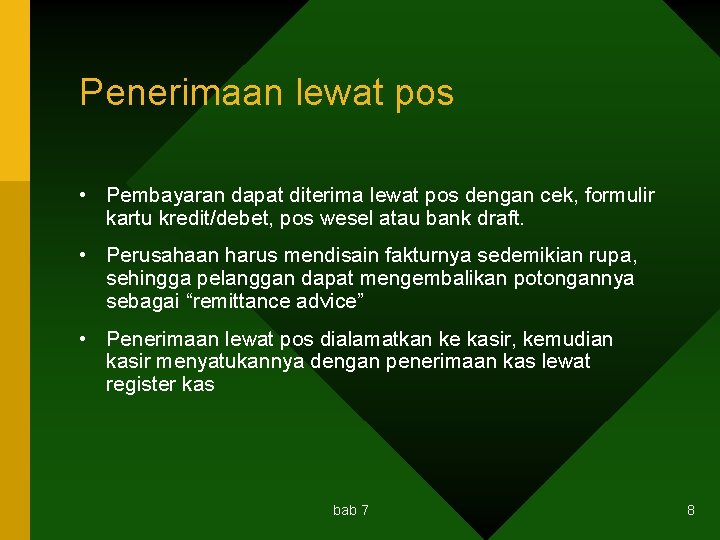 Penerimaan lewat pos

• Pembayaran dapat diterima lewat pos dengan cek, formulir kartu kredit/debet, pos wesel atau bank draft.

• Perusahaan harus mendisain fakturnya sedemikian rupa, sehingga pelanggan dapat mengembalikan potongannya sebagai “remittance advice”

• Penerimaan lewat pos dialamatkan ke kasir, kemudian kasir menyatukannya dengan penerimaan kas lewat register kas

bab 7

8